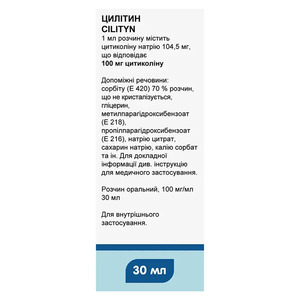 ЦИЛІТИН
CILITYN
1 мл розчину містить цитиколіну натрію 104,5 мг, що відповідає
100 мг цитиколіну

Допоміжні речовини: сорбіту (Е 420) 70 % розчин, що не кристалізується, гліцерин, метилпарагідроксибензоат (Е 218), пропілпарагідроксибензоат (Е 216), натрію цитрат, сахарин натрію, калію сорбат та ін. Для докладної інформації див. інструкцію для медичного застосування.

Розчин оральний, 100 мг/мл
30 мл

Для внутрішнього застосування.

30 мл